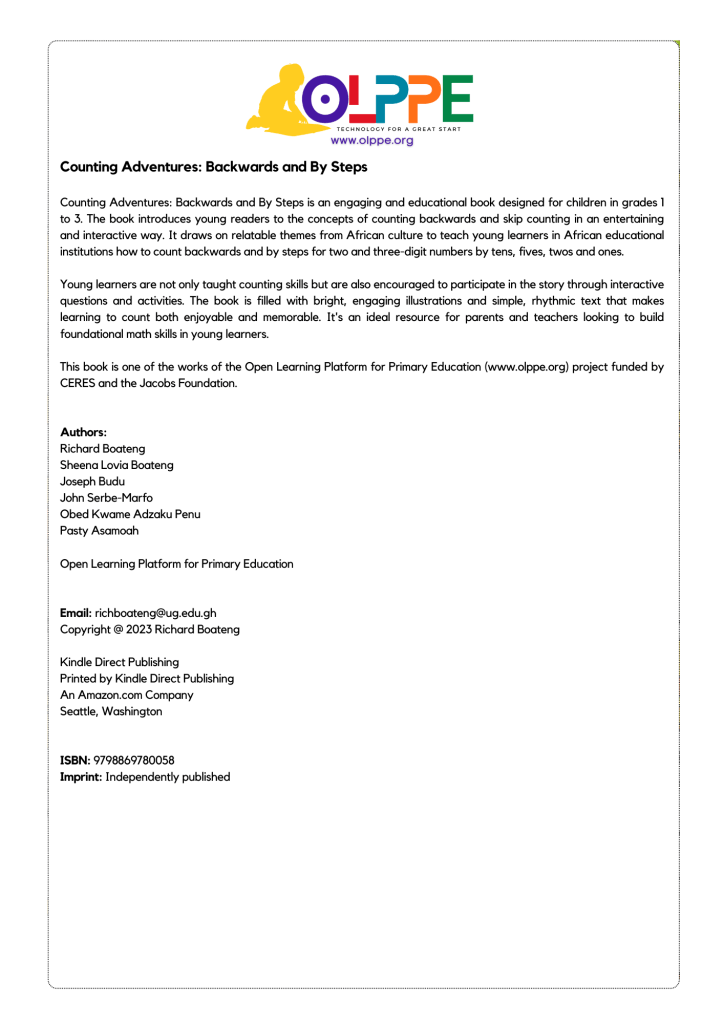 OLPPE
TECHNOLOGY FOR A GREAT START
www.olppe.org

Counting Adventures: Backwards and By Steps

Counting Adventures: Backwards and By Steps is an engaging and educational book designed for children in grades 1 to 3. The book introduces young readers to the concepts of counting backwards and skip counting in an entertaining and interactive way. It draws on relatable themes from African culture to teach young learners in African educational institutions how to count backwards and by steps for two and three-digit numbers by tens, fives, twos and ones.

Young learners are not only taught counting skills but are also encouraged to participate in the story through interactive questions and activities. The book is filled with bright, engaging illustrations and simple, rhythmic text that makes learning to count both enjoyable and memorable. It's an ideal resource for parents and teachers looking to build foundational math skills in young learners.

This book is one of the works of the Open Learning Platform for Primary Education (www.olppe.org) project funded by CERES and the Jacobs Foundation.

Authors:
Richard Boateng
Sheena Lovia Boateng
Joseph Budu
John Serbe-Marfo
Obed Kwame Adzaku Penu
Pasty Asamoah

Open Learning Platform for Primary Education

Email: richboateng@ug.edu.gh
Copyright @ 2023 Richard Boateng

Kindle Direct Publishing
Printed by Kindle Direct Publishing
An Amazon.com Company
Seattle, Washington

ISBN: 9798869780058
Imprint: Independently published